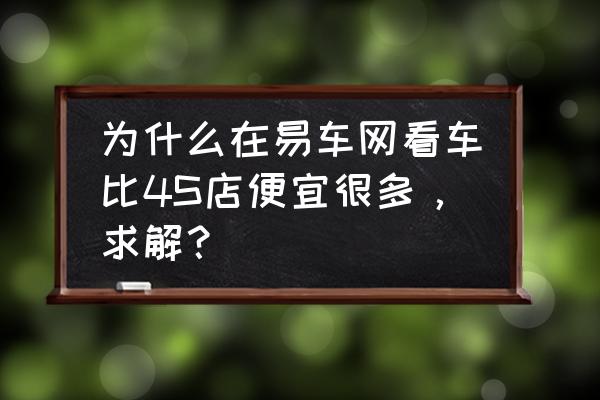 为什么在易车网看车比4S店便宜很多，求解？